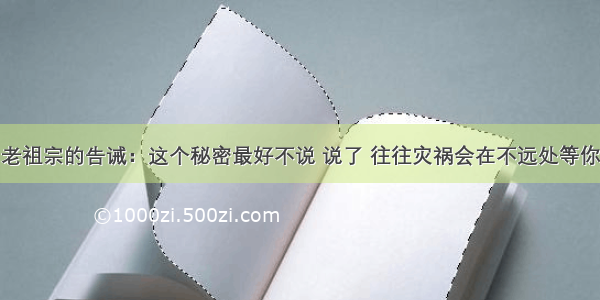 老祖宗的告诫：这个秘密最好不说 说了 往往灾祸会在不远处等你

©1000zi.500zi.com